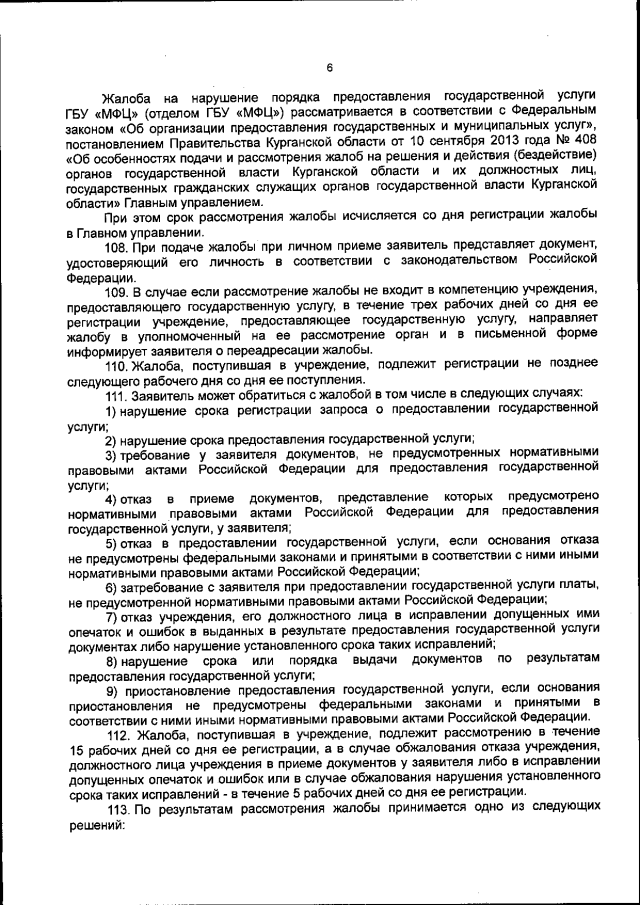 6

Жалоба на нарушение порядка предоставления государственной услуги ГБУ «МФЦ» (отделом ГБУ «МФЦ») рассматривается в соответствии с Федеральным законом «Об организации предоставления государственных и муниципальных услуг», постановлением Правительства Курганской области от 10 сентября 2013 года № 408 «Об особенностях подачи и рассмотрения жалоб на решения и действия (бездействие) органов государственной власти Курганской области и их должностных лиц, государственных гражданских служащих органов государственной власти Курганской области» Главным управлением.

При этом срок рассмотрения жалобы исчисляется со дня регистрации жалобы в Главном управлении.

108. При подаче жалобы при личном приеме заявитель представляет документ, удостоверяющий его личность в соответствии с законодательством Российской Федерации.

109. В случае если рассмотрение жалобы не входит в компетенцию учреждения, предоставляющего государственную услугу, в течение трех рабочих дней со дня ее регистрации учреждение, предоставляющее государственную услугу, направляет жалобу в уполномоченный на ее рассмотрение орган и в письменной форме информирует заявителя о переадресации жалобы.

110. Жалоба, поступившая в учреждение, подлежит регистрации не позднее следующего рабочего дня со дня ее поступления.

111. Заявитель может обратиться с жалобой в том числе в следующих случаях:

1) нарушение срока регистрации запроса о предоставлении государственной услуги;

2) нарушение срока предоставления государственной услуги;

3) требование у заявителя документов, не предусмотренных нормативными правовыми актами Российской Федерации для предоставления государственной услуги;

4) отказ в приеме документов, представление которых предусмотрено нормативными правовыми актами Российской Федерации для предоставления государственной услуги, у заявителя;

5) отказ в предоставлении государственной услуги, если основания отказа не предусмотрены федеральными законами и принятыми в соответствии с ними иными нормативными правовыми актами Российской Федерации;

6) затребование с заявителя при предоставлении государственной услуги платы, не предусмотренной нормативными правовыми актами Российской Федерации;

7) отказ учреждения, его должностного лица в исправлении допущенных ими опечаток и ошибок в выданных в результате предоставления государственной услуги документах либо нарушение установленного срока таких исправлений;

8) нарушение срока или порядка выдачи документов по результатам предоставления государственной услуги;

9) приостановление предоставления государственной услуги, если основания приостановления не предусмотрены федеральными законами и принятыми в соответствии с ними иными нормативными правовыми актами Российской Федерации.

112. Жалоба, поступившая в учреждение, подлежит рассмотрению в течение 15 рабочих дней со дня ее регистрации, а в случае обжалования отказа учреждения, должностного лица учреждения в приеме документов у заявителя либо в исправлении допущенных опечаток и ошибок или в случае обжалования нарушения установленного срока таких исправлений - в течение 5 рабочих дней со дня ее регистрации.

113. По результатам рассмотрения жалобы принимается одно из следующих решений: